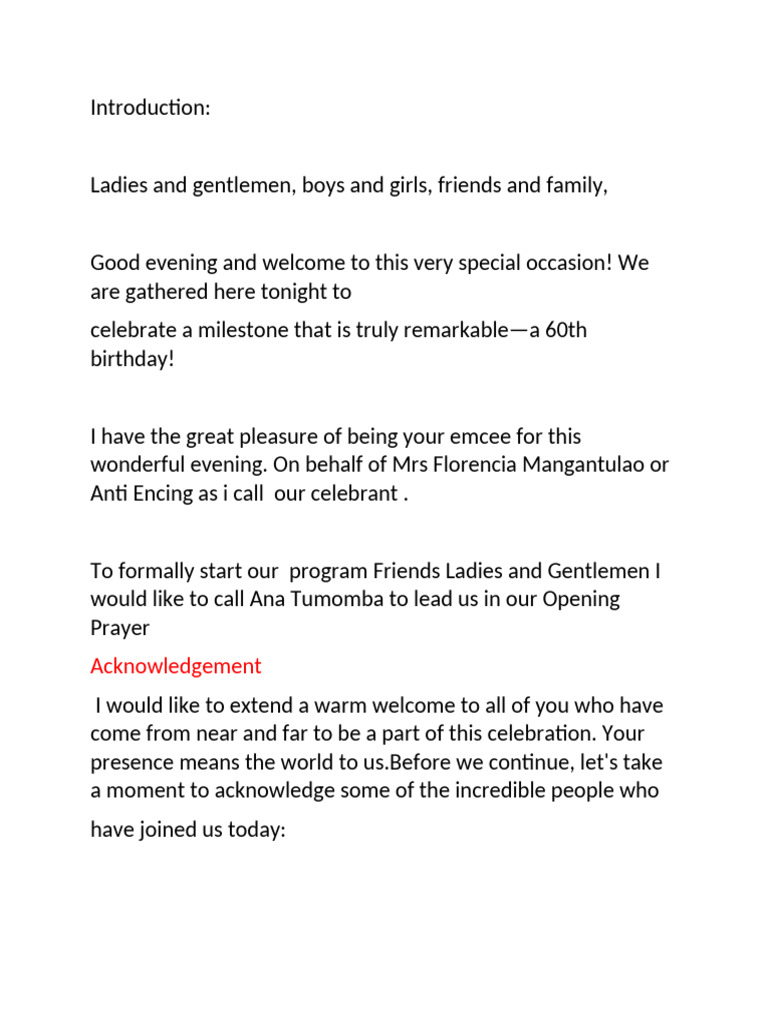 Introduction:

Ladies and gentlemen, boys and girls, friends and family,

Good evening and welcome to this very special occasion! We are gathered here tonight to
celebrate a milestone that is truly remarkable—a 60th birthday!

I have the great pleasure of being your emcee for this wonderful evening. On behalf of Mrs Florencia Mangantulao or Anti Encing as i call our celebrant .

To formally start our program Friends Ladies and Gentlemen I would like to call Ana Tumomba to lead us in our Opening Prayer

Acknowledgement

I would like to extend a warm welcome to all of you who have come from near and far to be a part of this celebration. Your presence means the world to us.Before we continue, let's take a moment to acknowledge some of the incredible people who have joined us today: